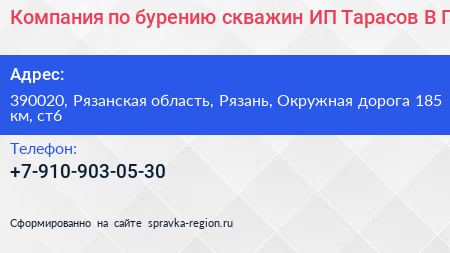 Компания по бурению скважин ИП Тарасов В Г

Адрес:

390020, Рязанская область, Рязань, Окружная дорога 185 км, ст6

Телефон:

+7-910-903-05-30

Сформированно на сайте spravka-region.ru